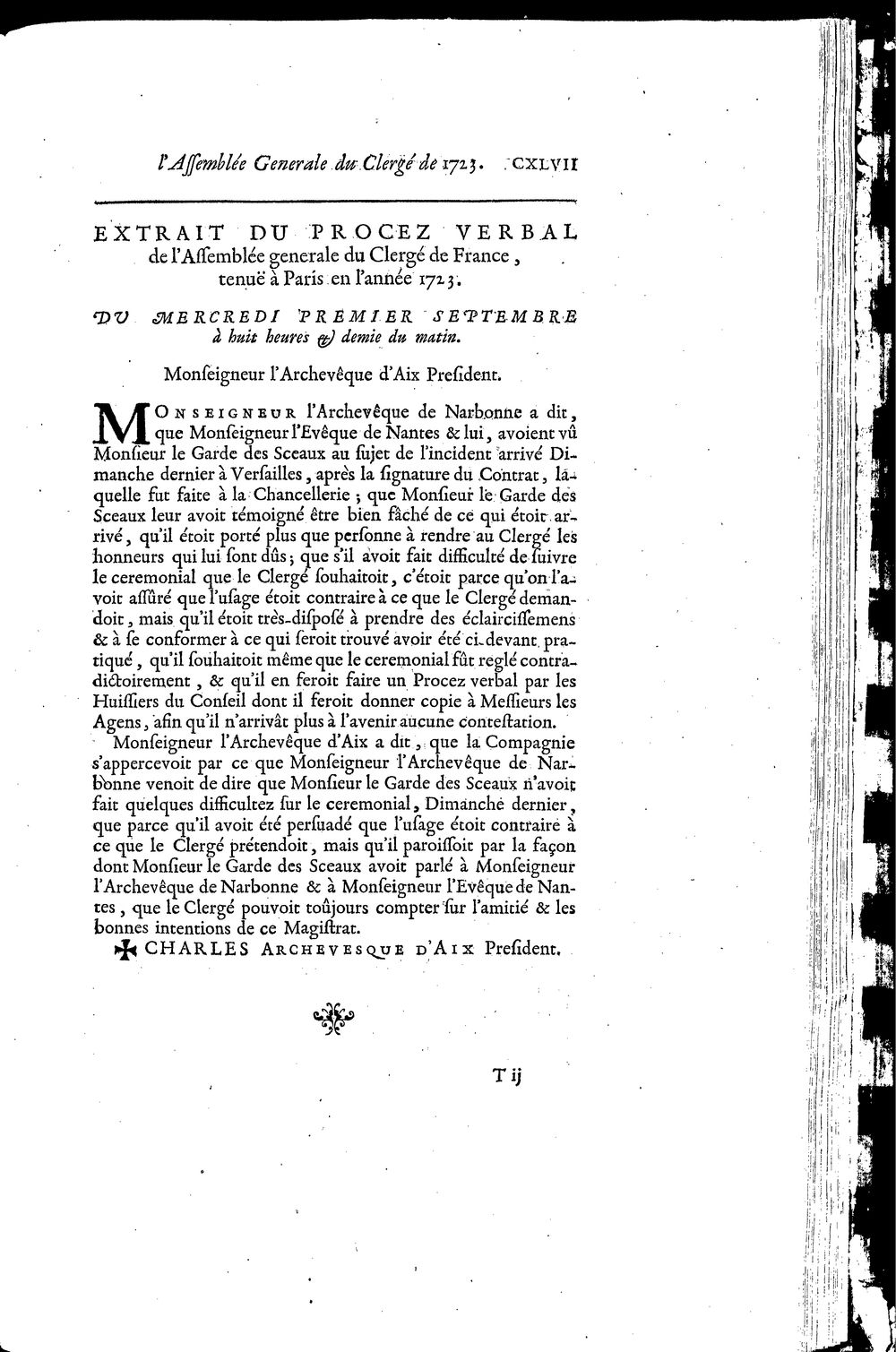 l'Assemblée Generale du Clergé de 1723. CXLVII

EXTRAIT DU PROCEZ VERBAL
de l'Assemblée generale du Clergé de France, tenuë à Paris en l'année 1723.

DU MERCREDI PREMIER SEPTEMBRE
à huit heures & demie du matin.

Monseigneur l'Archevêque d'Aix President.

MONSEIGNEUR l'Archevêque de Narbonne a dit, que Monseigneur l'Evêque de Nantes & lui, avoient vû Monsieur le Garde des Sceaux au sujet de l'incident arrivé Dimanche dernier à Versailles, après la signature du Contrat, laquelle fut faite à la Chancellerie; que Monsieur le Garde des Sceaux leur avoit témoigné être bien fâché de ce qui étoit arrivé, qu'il étoit porté plus que personne à rendre au Clergé les honneurs qui lui sont dûs; que s'il avoit fait difficulté de suivre le ceremonial que le Clergé souhaitoit, c'étoit parce qu'on l'avoit assûré que l'usage étoit contraire à ce que le Clergé demandoit, mais qu'il étoit très-disposé à prendre des éclaircissemens & à se conformer à ce qui seroit trouvé avoir été ci-devant pratiqué, qu'il souhaitoit même que le ceremonial fût reglé contradictoirement, & qu'il en feroit faire un Procez verbal par les Huissiers du Conseil dont il feroit donner copie à Messieurs les Agens, afin qu'il n'arrivât plus à l'avenir aucune contestation.

Monseigneur l'Archevêque d'Aix a dit, que la Compagnie s'appercevoit par ce que Monseigneur l'Archevêque de Narbonne venoit de dire que Monsieur le Garde des Sceaux n'avoit fait quelques difficultez sur le ceremonial, Dimanche dernier, que parce qu'il avoit été persuadé que l'usage étoit contraire à ce que le Clergé prétendoit, mais qu'il paroissoit par la façon dont Monsieur le Garde des Sceaux avoit parlé à Monseigneur l'Archevêque de Narbonne & à Monseigneur l'Evêque de Nantes, que le Clergé pouvoit toûjours compter sur l'amitié & les bonnes intentions de ce Magistrat.

✠ CHARLES ARCHEVESQUE D'AIX President.

T ij